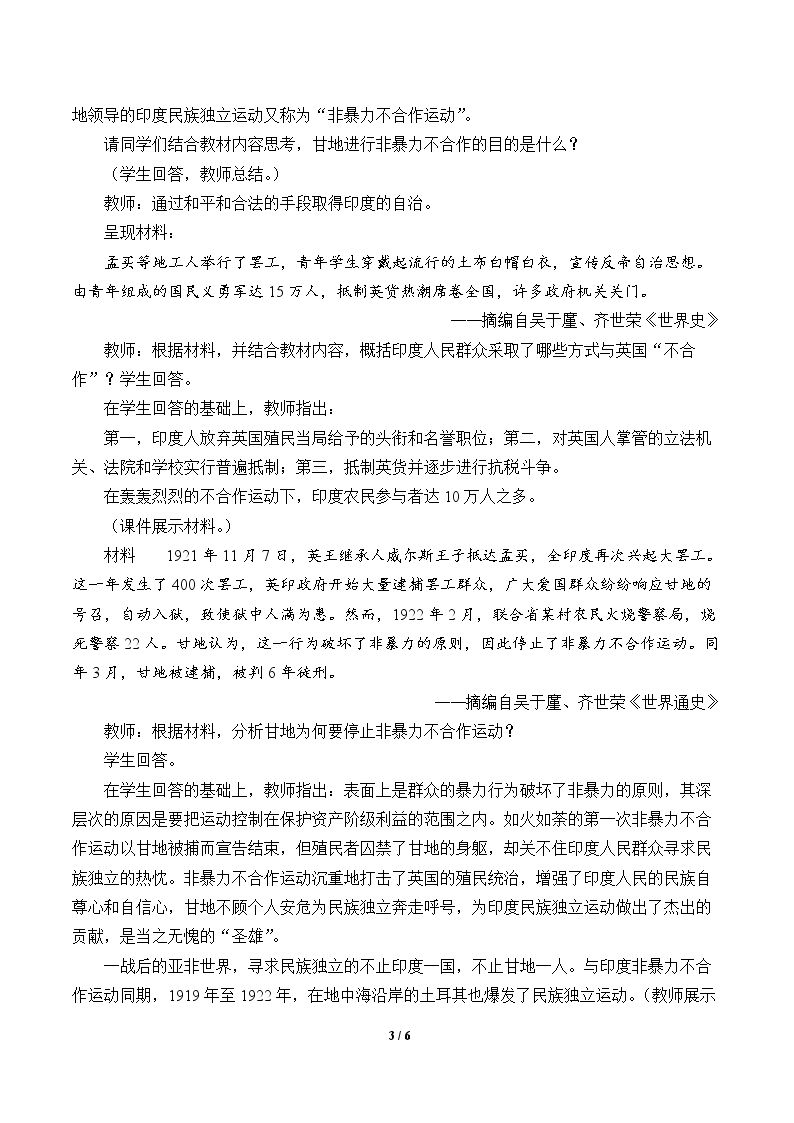 地领导的印度民族独立运动又称为“非暴力不合作运动”。

请同学们结合教材内容思考，甘地进行非暴力不合作的目的是什么？

（学生回答，教师总结。）

教师：通过和平和合法的手段取得印度的自治。

呈现材料：

孟买等地工人举行了罢工，青年学生穿戴起流行的土布白帽白衣，宣传反帝自治思想。由青年组成的国民义勇军达15万人，抵制英货热潮席卷全国，许多政府机关关门。

——摘编自吴于廑、齐世荣《世界史》

教师：根据材料，并结合教材内容，概括印度人民群众采取了哪些方式与英国“不合作”？学生回答。

在学生回答的基础上，教师指出：

第一，印度人放弃英国殖民当局给予的头衔和名誉职位；第二，对英国人掌管的立法机关、法院和学校实行普遍抵制；第三，抵制英货并逐步进行抗税斗争。

在轰轰烈烈的不合作运动下，印度农民参与者达10万人之多。

（课件展示材料。）

材料　1921年11月7日，英王继承人威尔斯王子抵达孟买，全印度再次兴起大罢工。这一年发生了400次罢工，英印政府开始大量逮捕罢工群众，广大爱国群众纷纷响应甘地的号召，自动入狱，致使狱中人满为患。然而，1922年2月，联合省某村农民火烧警察局，烧死警察22人。甘地认为，这一行为破坏了非暴力的原则，因此停止了非暴力不合作运动。同年3月，甘地被逮捕，被判6年徒刑。

——摘编自吴于廑、齐世荣《世界通史》

教师：根据材料，分析甘地为何要停止非暴力不合作运动？

学生回答。

在学生回答的基础上，教师指出：表面上是群众的暴力行为破坏了非暴力的原则，其深层次的原因是要把运动控制在保护资产阶级利益的范围之内。如火如荼的第一次非暴力不合作运动以甘地被捕而宣告结束，但殖民者囚禁了甘地的身躯，却关不住印度人民群众寻求民族独立的热忱。非暴力不合作运动沉重地打击了英国的殖民统治，增强了印度人民的民族自尊心和自信心，甘地不顾个人安危为民族独立奔走呼号，为印度民族独立运动做出了杰出的贡献，是当之无愧的“圣雄”。

一战后的亚非世界，寻求民族独立的不止印度一国，不止甘地一人。与印度非暴力不合作运动同期，1919年至1922年，在地中海沿岸的土耳其也爆发了民族独立运动。（教师展示

3 / 6